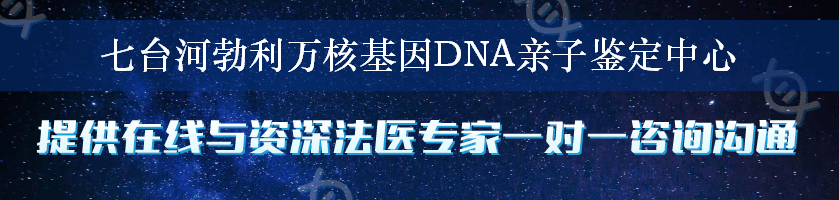 七台河勃利万核基因DNA亲子鉴定中心

提供在线与资深法医专家一对一咨询沟通